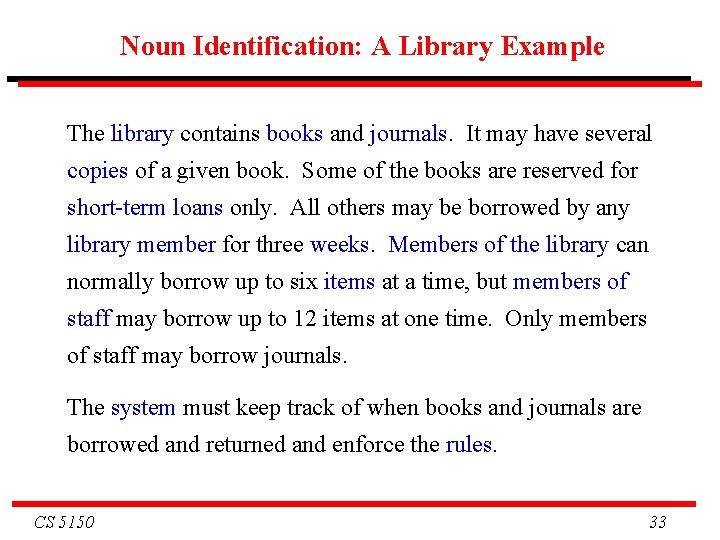 Noun Identification: A Library Example

The library contains books and journals. It may have several copies of a given book. Some of the books are reserved for short-term loans only. All others may be borrowed by any library member for three weeks. Members of the library can normally borrow up to six items at a time, but members of staff may borrow up to 12 items at one time. Only members of staff may borrow journals.

The system must keep track of when books and journals are borrowed and returned and enforce the rules.

CS 5150

33